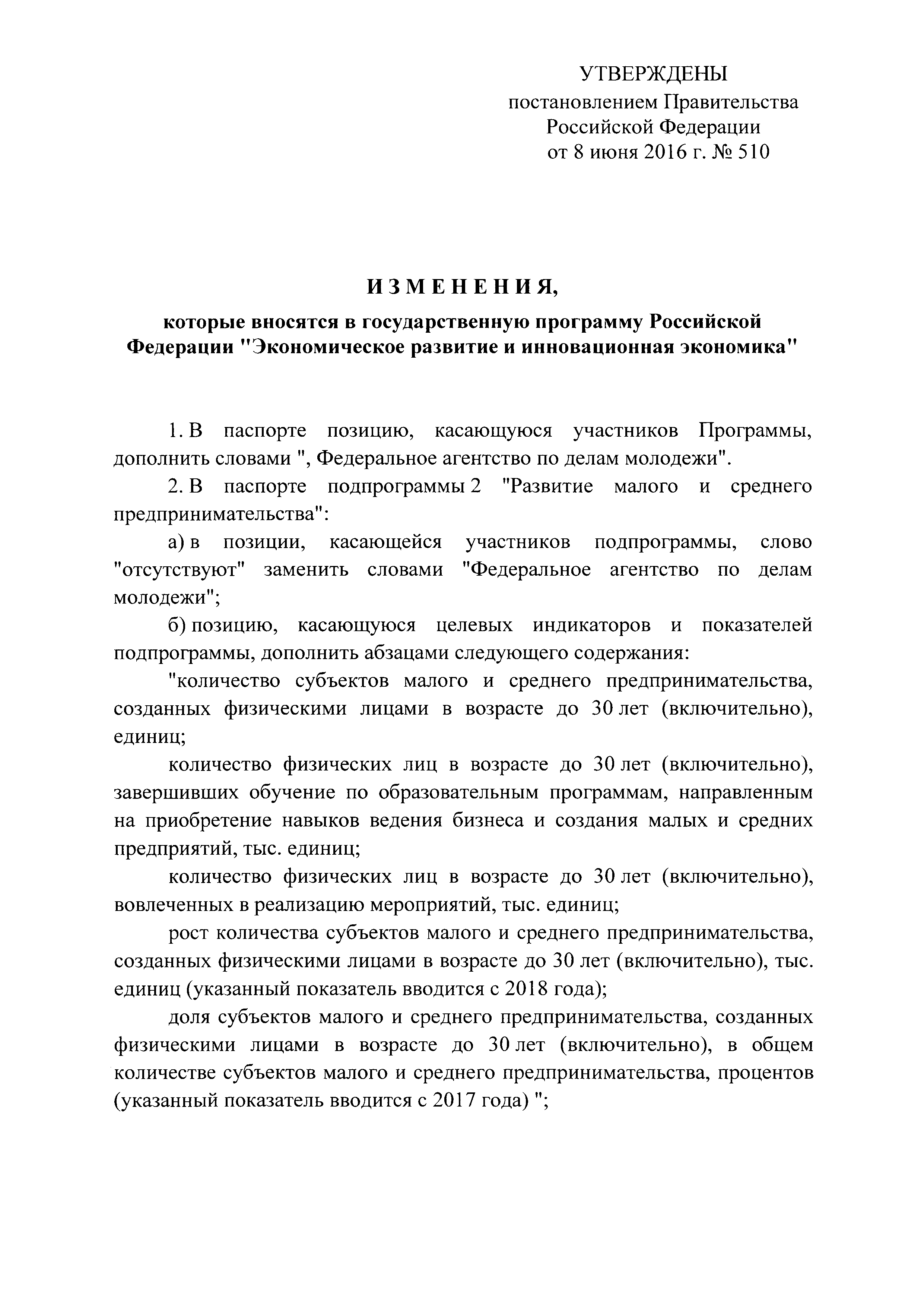 УТВЕРЖДЕНЫ
постановлением Правительства
Российской Федерации
от 8 июня 2016 г. № 510

И З М Е Н Е Н И Я,

которые вносятся в государственную программу Российской Федерации "Экономическое развитие и инновационная экономика"

1. В паспорте позицию, касающуюся участников Программы, дополнить словами ", Федеральное агентство по делам молодежи".

2. В паспорте подпрограммы 2 "Развитие малого и среднего предпринимательства":

а) в позиции, касающейся участников подпрограммы, слово "отсутствуют" заменить словами "Федеральное агентство по делам молодежи";

б) позицию, касающуюся целевых индикаторов и показателей подпрограммы, дополнить абзацами следующего содержания:

"количество субъектов малого и среднего предпринимательства, созданных физическими лицами в возрасте до 30 лет (включительно), единиц;

количество физических лиц в возрасте до 30 лет (включительно), завершивших обучение по образовательным программам, направленным на приобретение навыков ведения бизнеса и создания малых и средних предприятий, тыс. единиц;

количество физических лиц в возрасте до 30 лет (включительно), вовлеченных в реализацию мероприятий, тыс. единиц;

рост количества субъектов малого и среднего предпринимательства, созданных физическими лицами в возрасте до 30 лет (включительно), тыс. единиц (указанный показатель вводится с 2018 года);

доля субъектов малого и среднего предпринимательства, созданных физическими лицами в возрасте до 30 лет (включительно), в общем количестве субъектов малого и среднего предпринимательства, процентов (указанный показатель вводится с 2017 года) ";